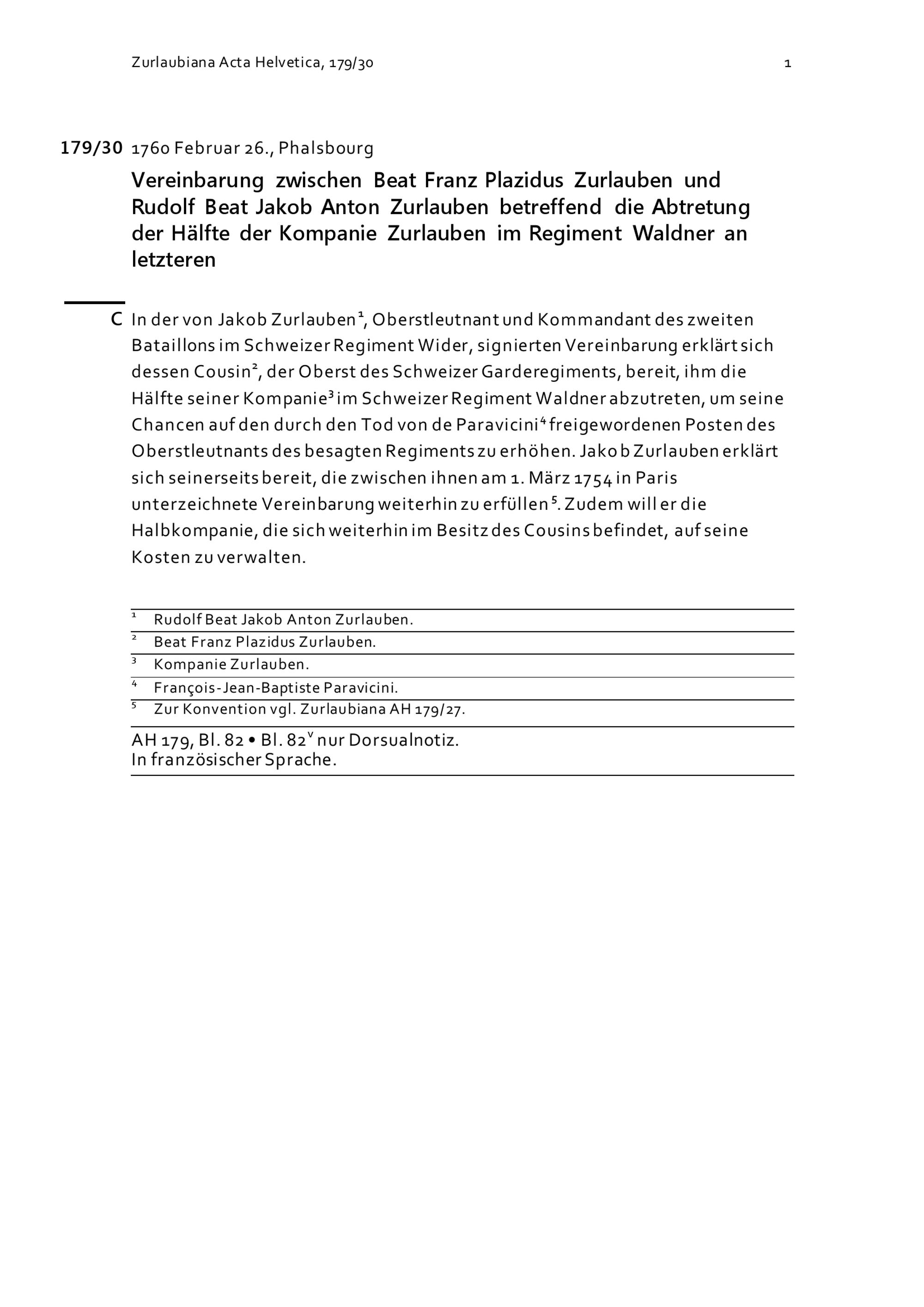 Zurlaubiana Acta Helvetica, 179/30

1

179/30 1760 Februar 26., Phalsbourg

Vereinbarung zwischen Beat Franz Plazidus Zurlauben und Rudolf Beat Jakob Anton Zurlauben betreffend die Abtretung der Hälfte der Kompanie Zurlauben im Regiment Waldner an letzteren

C In der von Jakob Zurlauben$^1$, Oberstleutnant und Kommandant des zweiten Bataillons im Schweizer Regiment Wider, signierten Vereinbarung erklärt sich dessen Cousin$^2$, der Oberst des Schweizer Garderegiments, bereit, ihm die Hälfte seiner Kompanie$^3$ im Schweizer Regiment Waldner abzutreten, um seine Chancen auf den durch den Tod von de Paravicini$^4$ freigewordenen Posten des Oberstleutnants des besagten Regiments zu erhöhen. Jakob Zurlauben erklärt sich seinerseits bereit, die zwischen ihnen am 1. März 1754 in Paris unterzeichnete Vereinbarung weiterhin zu erfüllen$^5$. Zudem will er die Halbkompanie, die sich weiterhin im Besitz des Cousins befindet, auf seine Kosten zu verwalten.

$^1$ Rudolf Beat Jakob Anton Zurlauben.
$^2$ Beat Franz Plazidus Zurlauben.
$^3$ Kompanie Zurlauben.
$^4$ François-Jean-Baptiste Paravicini.
$^5$ Zur Konvention vgl. Zurlaubiana AH 179/27.

AH 179, Bl. 82 • Bl. 82$^v$ nur Dorsualnotiz.
In französischer Sprache.